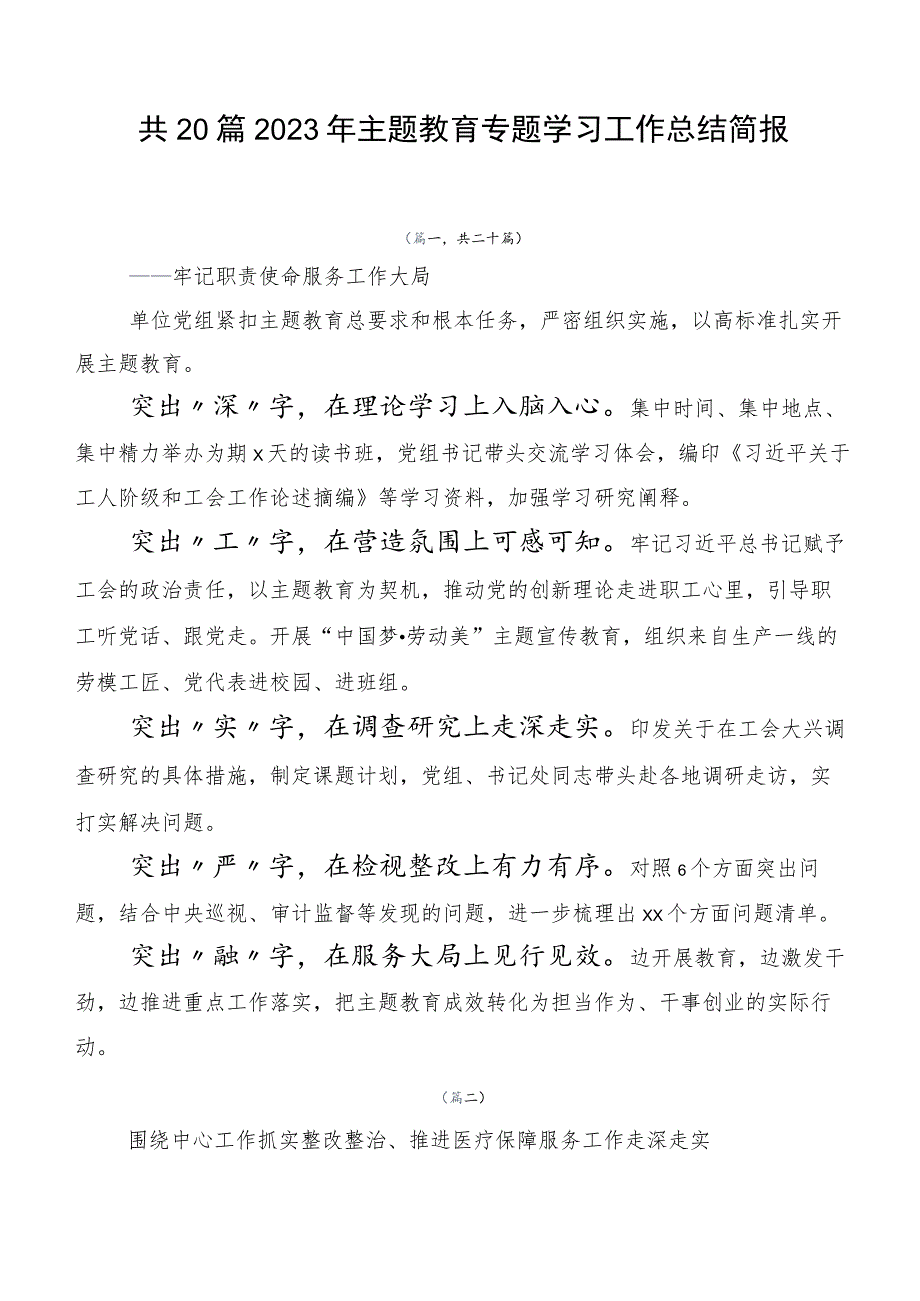 共20篇2023年主题教育专题学习工作总结简报

（篇一，共二十篇）

——牢记职责使命服务工作大局

单位党组紧扣主题教育总要求和根本任务，严密组织实施，以高标准扎实开展主题教育。

突出〃深〃字，在理论学习上入脑入心。集中时间、集中地点、集中精力举办为期x天的读书班，党组书记带头交流学习体会，编印《习近平关于工人阶级和工会工作论述摘编》等学习资料，加强学习研究阐释。

突出〃工〃字，在营造氛围上可感可知。牢记习近平总书记赋予工会的政治责任，以主题教育为契机，推动党的创新理论走进职工心里，引导职工听党话、跟党走。开展“中国梦•劳动美”主题宣传教育，组织来自生产一线的劳模工匠、党代表进校园、进班组。

突出〃实〃字，在调查研究上走深走实。印发关于在工会大兴调查研究的具体措施，制定课题计划，党组、书记处同志带头赴各地调研走访，实打实解决问题。

突出〃严〃字，在检视整改上有力有序。对照6个方面突出问题，结合中央巡视、审计监督等发现的问题，进一步梳理出xx个方面问题清单。

突出〃融〃字，在服务大局上见行见效。边开展教育，边激发干劲，边推进重点工作落实，把主题教育成效转化为担当作为、干事创业的实际行动。

（篇二）

围绕中心工作抓实整改整治、推进医疗保障服务工作走深走实